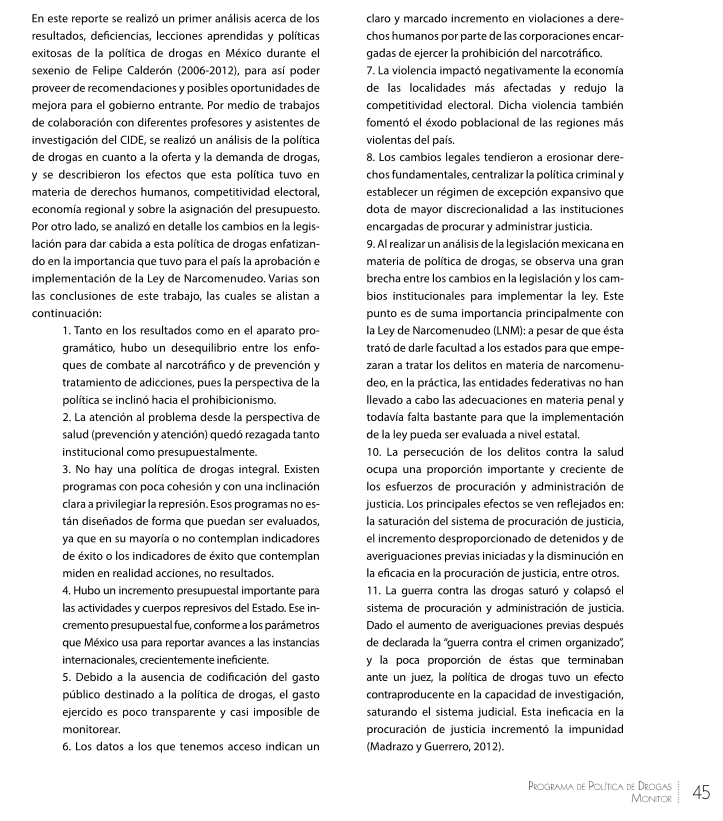 En este reporte se realizó un primer análisis acerca de los resultados, deficiencias, lecciones aprendidas y políticas exitosas de la política de drogas en México durante el sexenio de Felipe Calderón (2006-2012), para así poder proveer de recomendaciones y posibles oportunidades de mejora para el gobierno entrante. Por medio de trabajos de colaboración con diferentes profesores y asistentes de investigación del CIDE, se realizó un análisis de la política de drogas en cuanto a la oferta y la demanda de drogas, y se describieron los efectos que esta política tuvo en materia de derechos humanos, competitividad electoral, economía regional y sobre la asignación del presupuesto. Por otro lado, se analizó en detalle los cambios en la legislación para dar cabida a esta política de drogas enfatizando en la importancia que tuvo para el país la aprobación e implementación de la Ley de Narcomenudeo. Varias son las conclusiones de este trabajo, las cuales se alistan a continuación:

1. Tanto en los resultados como en el aparato programático, hubo un desequilibrio entre los enfoques de combate al narcotráfico y de prevención y tratamiento de adicciones, pues la perspectiva de la política se inclinó hacia el prohibicionismo.

2. La atención al problema desde la perspectiva de salud (prevención y atención) quedó rezagada tanto institucional como presupuestalmente.

3. No hay una política de drogas integral. Existen programas con poca cohesión y con una inclinación clara a privilegiar la represión. Esos programas no están diseñados de forma que puedan ser evaluados, ya que en su mayoría o no contemplan indicadores de éxito o los indicadores de éxito que contemplan miden en realidad acciones, no resultados.

4. Hubo un incremento presupuestal importante para las actividades y cuerpos represivos del Estado. Ese incremento presupuestal fue, conforme a los parámetros que México usa para reportar avances a las instancias internacionales, crecientemente ineficiente.

5. Debido a la ausencia de codificación del gasto público destinado a la política de drogas, el gasto ejercido es poco transparente y casi imposible de monitorear.

6. Los datos a los que tenemos acceso indican un claro y marcado incremento en violaciones a derechos humanos por parte de las corporaciones encargadas de ejercer la prohibición del narcotráfico.

7. La violencia impactó negativamente la economía de las localidades más afectadas y redujo la competitividad electoral. Dicha violencia también fomentó el éxodo poblacional de las regiones más violentas del país.

8. Los cambios legales tendieron a erosionar derechos fundamentales, centralizar la política criminal y establecer un régimen de excepción expansivo que dota de mayor discrecionalidad a las instituciones encargadas de procurar y administrar justicia.

9. Al realizar un análisis de la legislación mexicana en materia de política de drogas, se observa una gran brecha entre los cambios en la legislación y los cambios institucionales para implementar la ley. Este punto es de suma importancia principalmente con la Ley de Narcomenudeo (LNM): a pesar de que ésta trató de darle facultad a los estados para que empezaran a tratar los delitos en materia de narcomenudeo, en la práctica, las entidades federativas no han llevado a cabo las adecuaciones en materia penal y todavía falta bastante para que la implementación de la ley pueda ser evaluada a nivel estatal.

10. La persecución de los delitos contra la salud ocupa una proporción importante y creciente de los esfuerzos de procuración y administración de justicia. Los principales efectos se ven reflejados en: la saturación del sistema de procuración de justicia, el incremento desproporcionado de detenidos y de averiguaciones previas iniciadas y la disminución en la eficacia en la procuración de justicia, entre otros.

11. La guerra contra las drogas saturó y colapsó el sistema de procuración y administración de justicia. Dado el aumento de averiguaciones previas después de declarada la "guerra contra el crimen organizado", y la poca proporción de éstas que terminaban ante un juez, la política de drogas tuvo un efecto contraproducente en la capacidad de investigación, saturando el sistema judicial. Esta ineficacia en la procuración de justicia incrementó la impunidad (Madrazo y Guerrero, 2012).

Programa de Política de Drogas
Monitor 45